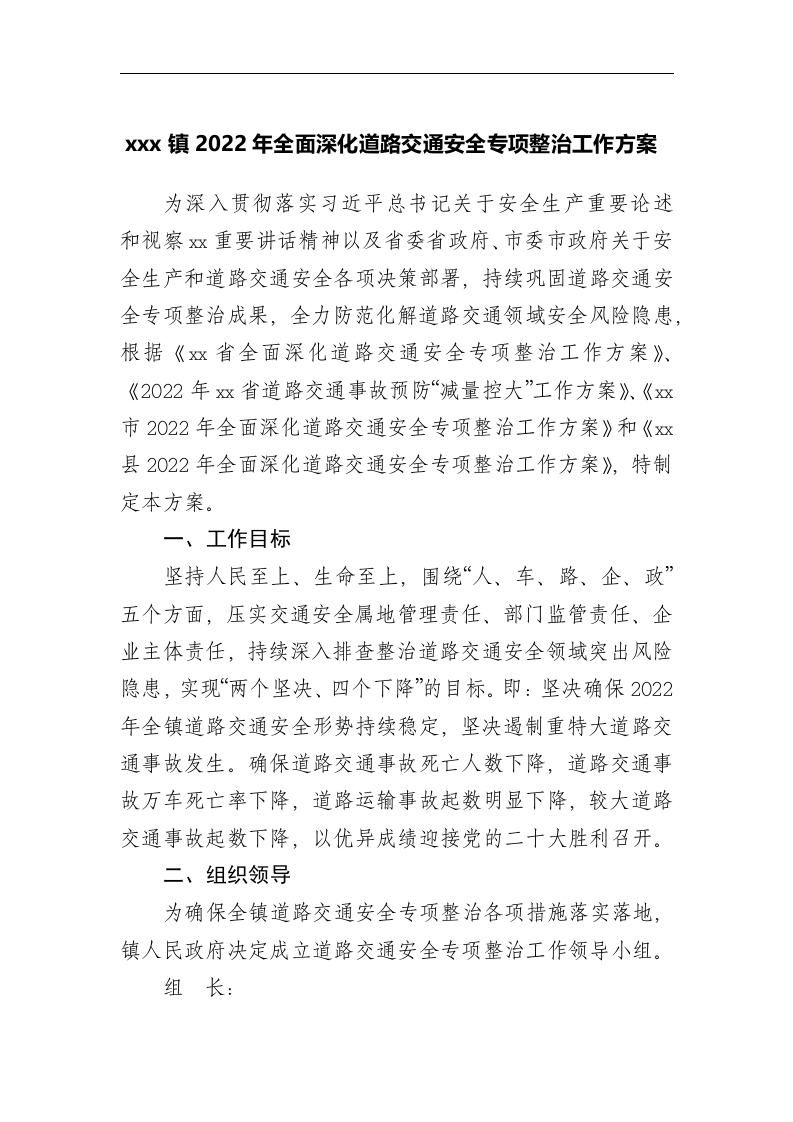 xxx 镇 2022 年全面深化道路交通安全专项整治工作方案

为深入贯彻落实习近平总书记关于安全生产重要论述和视察 xx 重要讲话精神以及省委省政府、市委市政府关于安全生产和道路交通安全各项决策部署，持续巩固道路交通安全专项整治成果，全力防范化解道路交通领域安全风险隐患，根据《xx 省全面深化道路交通安全专项整治工作方案》、《2022 年 xx 省道路交通事故预防“减量控大”工作方案》、《xx 市 2022 年全面深化道路交通安全专项整治工作方案》和《xx 县 2022 年全面深化道路交通安全专项整治工作方案》，特制定本方案。

一、工作目标

坚持人民至上、生命至上，围绕“人、车、路、企、政”五个方面，压实交通安全属地管理责任、部门监管责任、企业主体责任，持续深入排查整治道路交通安全领域突出风险隐患，实现“两个坚决、四个下降”的目标。即：坚决确保 2022 年全镇道路交通安全形势持续稳定，坚决遏制重特大道路交通事故发生。确保道路交通事故死亡人数下降，道路交通事故万车死亡率下降，道路运输事故起数明显下降，较大道路交通事故起数下降，以优异成绩迎接党的二十大胜利召开。

二、组织领导

为确保全镇道路交通安全专项整治各项措施落实落地，镇人民政府决定成立道路交通安全专项整治工作领导小组。

组　长：